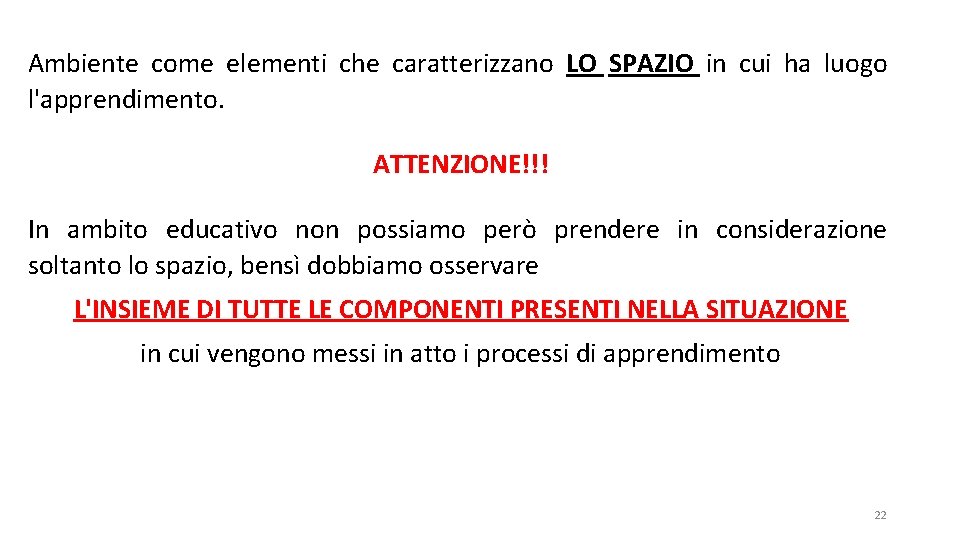 Ambiente come elementi che caratterizzano LO SPAZIO in cui ha luogo l'apprendimento.

ATTENZIONE!!!

In ambito educativo non possiamo però prendere in considerazione soltanto lo spazio, bensì dobbiamo osservare

L'INSIEME DI TUTTE LE COMPONENTI PRESENTI NELLA SITUAZIONE

in cui vengono messi in atto i processi di apprendimento

22